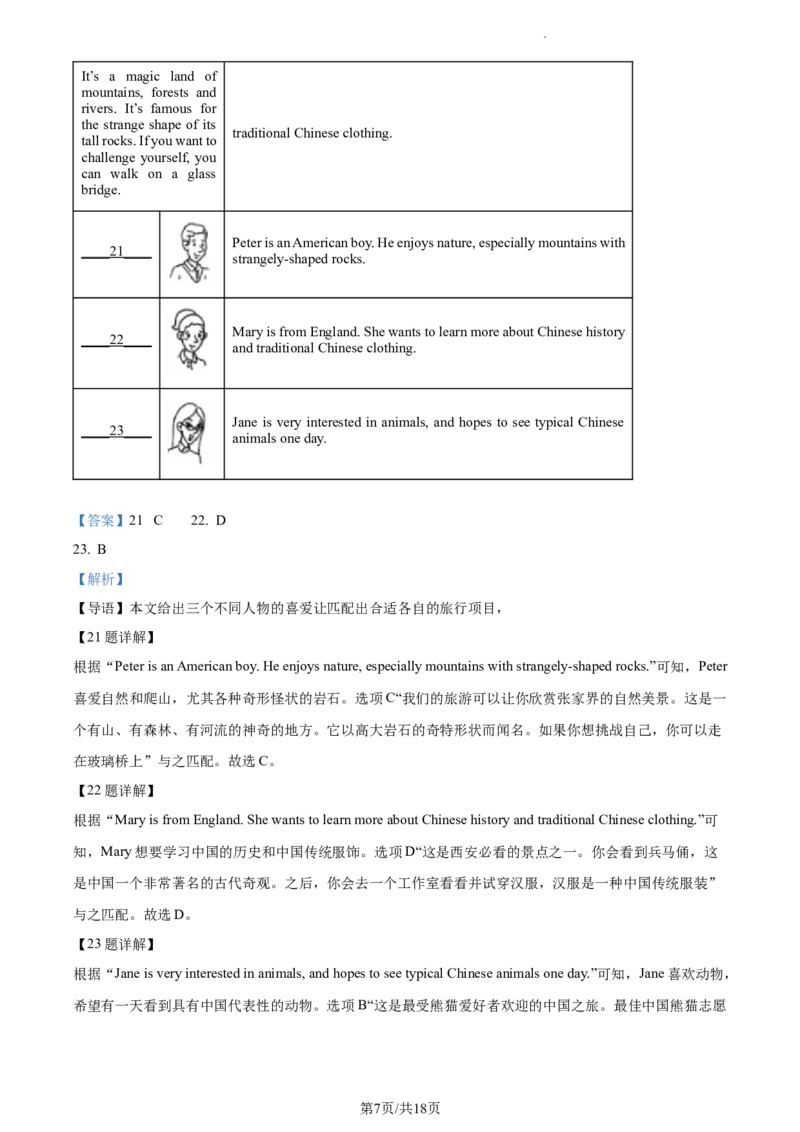 | It's a magic land of mountains, forests and rivers. It's famous for the strange shape of its tall rocks. If you want to challenge yourself, you can walk on a glass bridge. | | traditional Chinese clothing. |
|---|---|---|
| ____21____ | | Peter is an American boy. He enjoys nature, especially mountains with strangely-shaped rocks. |
| ____22____ | | Mary is from England. She wants to learn more about Chinese history and traditional Chinese clothing. |
| ____23____ | | Jane is very interested in animals, and hopes to see typical Chinese animals one day. |

【答案】21 C 22. D

23. B

【解析】

【导语】本文给出三个不同人物的喜爱让匹配出合适各自的旅行项目，

【21题详解】

根据“Peter is an American boy. He enjoys nature, especially mountains with strangely-shaped rocks.”可知，Peter喜爱自然和爬山，尤其各种奇形怪状的岩石。选项C“我们的旅游可以让你欣赏张家界的自然美景。这是一个有山、有森林、有河流的神奇的地方。它以高大岩石的奇特形状而闻名。如果你想挑战自己，你可以走在玻璃桥上”与之匹配。故选C。

【22题详解】

根据“Mary is from England. She wants to learn more about Chinese history and traditional Chinese clothing.”可知，Mary想要学习中国的历史和中国传统服饰。选项D“这是西安必看的景点之一。你会看到兵马俑，这是中国一个非常著名的古代奇观。之后，你会去一个工作室看看并试穿汉服，汉服是一种中国传统服装”与之匹配。故选D。

【23题详解】

根据“Jane is very interested in animals, and hopes to see typical Chinese animals one day.”可知，Jane喜欢动物，希望有一天看到具有中国代表性的动物。选项B“这是最受熊猫爱好者欢迎的中国之旅。最佳中国熊猫志愿

第7页/共18页